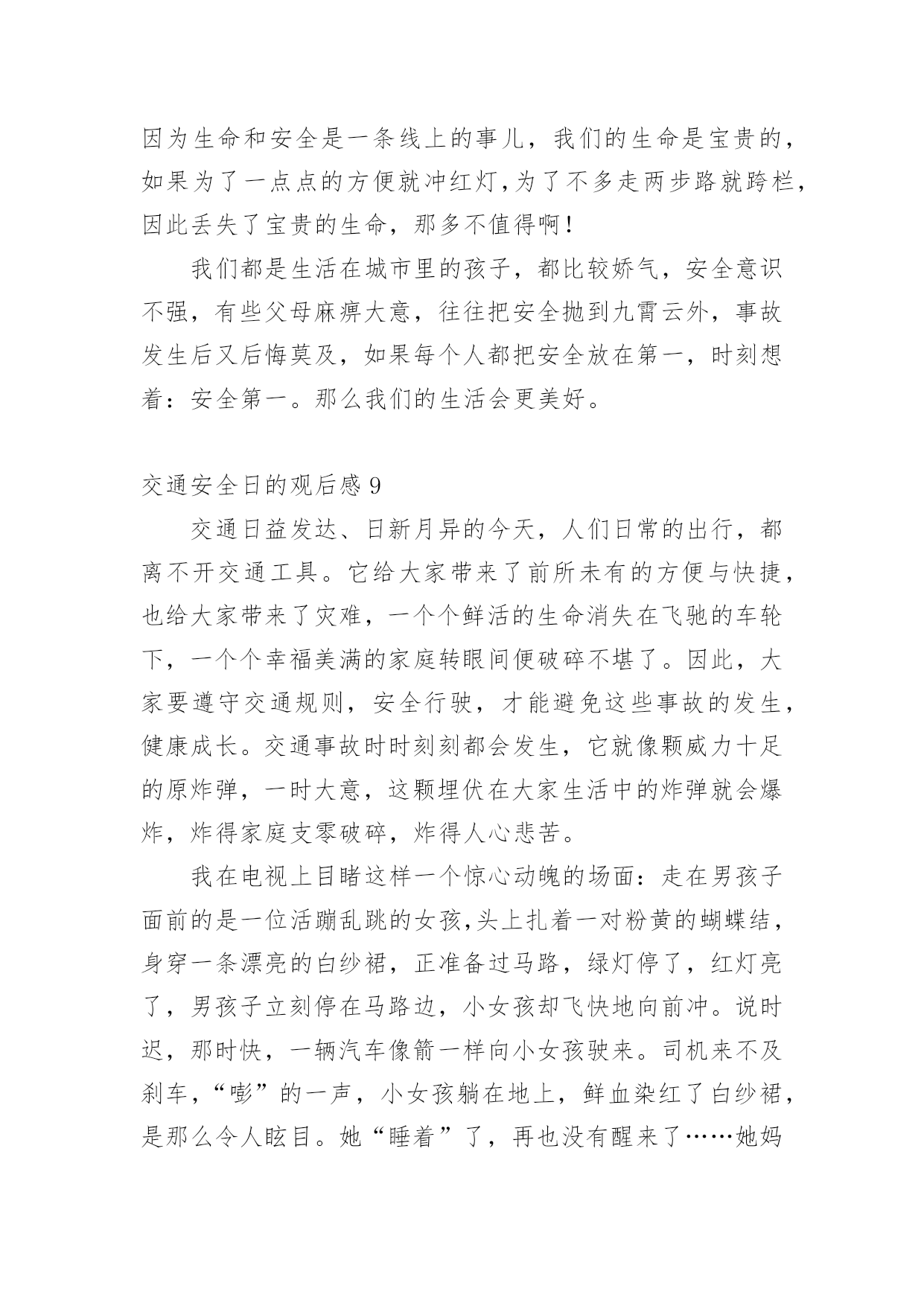 因为生命和安全是一条线上的事儿，我们的生命是宝贵的，如果为了一点点的方便就冲红灯，为了不多走两步路就跨栏，因此丢失了宝贵的生命，那多不值得啊！

我们都是生活在城市里的孩子，都比较娇气，安全意识不强，有些父母麻痹大意，往往把安全抛到九霄云外，事故发生后又后悔莫及，如果每个人都把安全放在第一，时刻想着：安全第一。那么我们的生活会更美好。

交通安全日的观后感 9

交通日益发达、日新月异的今天，人们日常的出行，都离不开交通工具。它给大家带来了前所未有的方便与快捷，也给大家带来了灾难，一个个鲜活的生命消失在飞驰的车轮下，一个个幸福美满的家庭转眼间便破碎不堪了。因此，大家要遵守交通规则，安全行驶，才能避免这些事故的发生，健康成长。交通事故时时刻刻都会发生，它就像颗威力十足的原炸弹，一时大意，这颗埋伏在大家生活中的炸弹就会爆炸，炸得家庭支零破碎，炸得人心悲苦。

我在电视上目睹这样一个惊心动魄的场面：走在男孩子面前的是一位活蹦乱跳的女孩,头上扎着一对粉黄的蝴蝶结，身穿一条漂亮的白纱裙，正准备过马路，绿灯停了，红灯亮了，男孩子立刻停在马路边，小女孩却飞快地向前冲。说时迟，那时快，一辆汽车像箭一样向小女孩驶来。司机来不及刹车，“嘭”的一声，小女孩躺在地上，鲜血染红了白纱裙，是那么令人眩目。她“睡着”了，再也没有醒来了……她妈